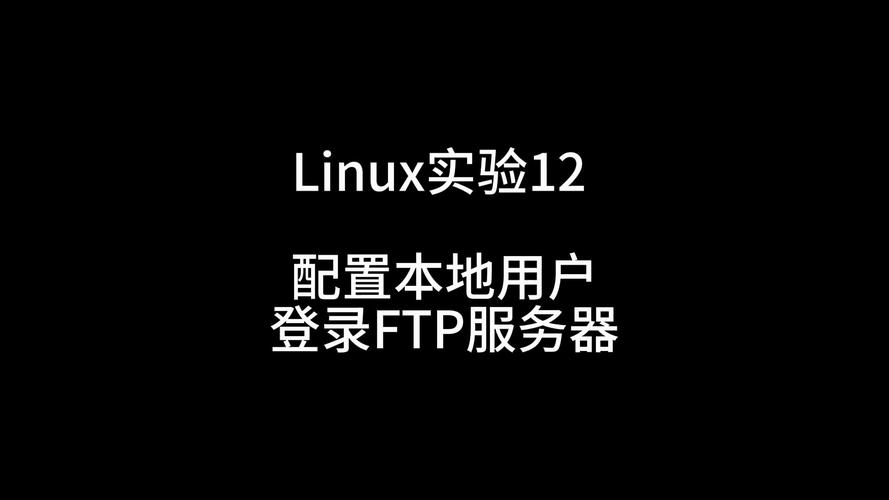 Linux实验12

配置本地用户
登录FTP服务器